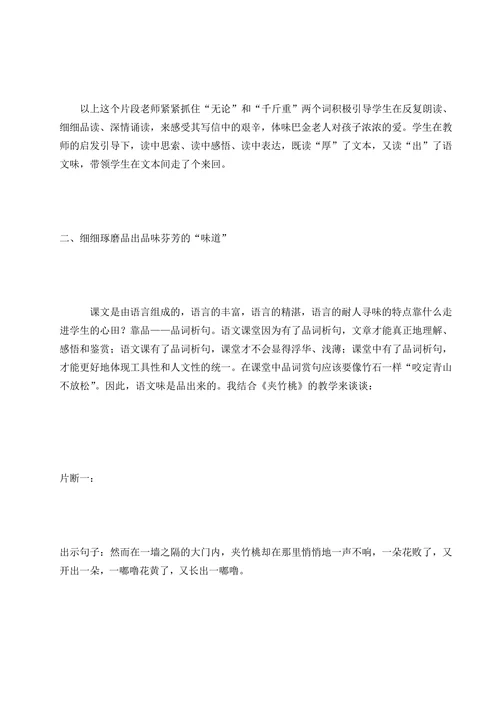 以上这个片段老师紧紧抓住“无论”和“千斤重”两个词积极引导学生在反复朗读、细细品读、深情诵读，来感受其写信中的艰辛，体味巴金老人对孩子浓浓的爱。学生在教师的启发引导下，读中思索、读中感悟、读中表达，既读“厚”了文本，又读“出”了语文味，带领学生在文本间走了个来回。

二、细细琢磨品出品味芬芳的“味道”

课文是由语言组成的，语言的丰富，语言的精湛，语言的耐人寻味的特点靠什么走进学生的心田？靠品——品词析句。语文课堂因为有了品词析句，文章才能真正地理解、感悟和鉴赏；语文课有了品词析句，课堂才不会显得浮华、浅薄；课堂中有了品词析句，才能更好地体现工具性和人文性的统一。在课堂中品词赏句应该要像竹石一样“咬定青山不放松”。因此，语文味是品出来的。我结合《夹竹桃》的教学来谈谈：

片断一：

出示句子：然而在一墙之隔的大门内，夹竹桃却在那里悄悄地一声不响，一朵花败了，又开出一朵，一嘟噜花黄了，又长出一嘟噜。